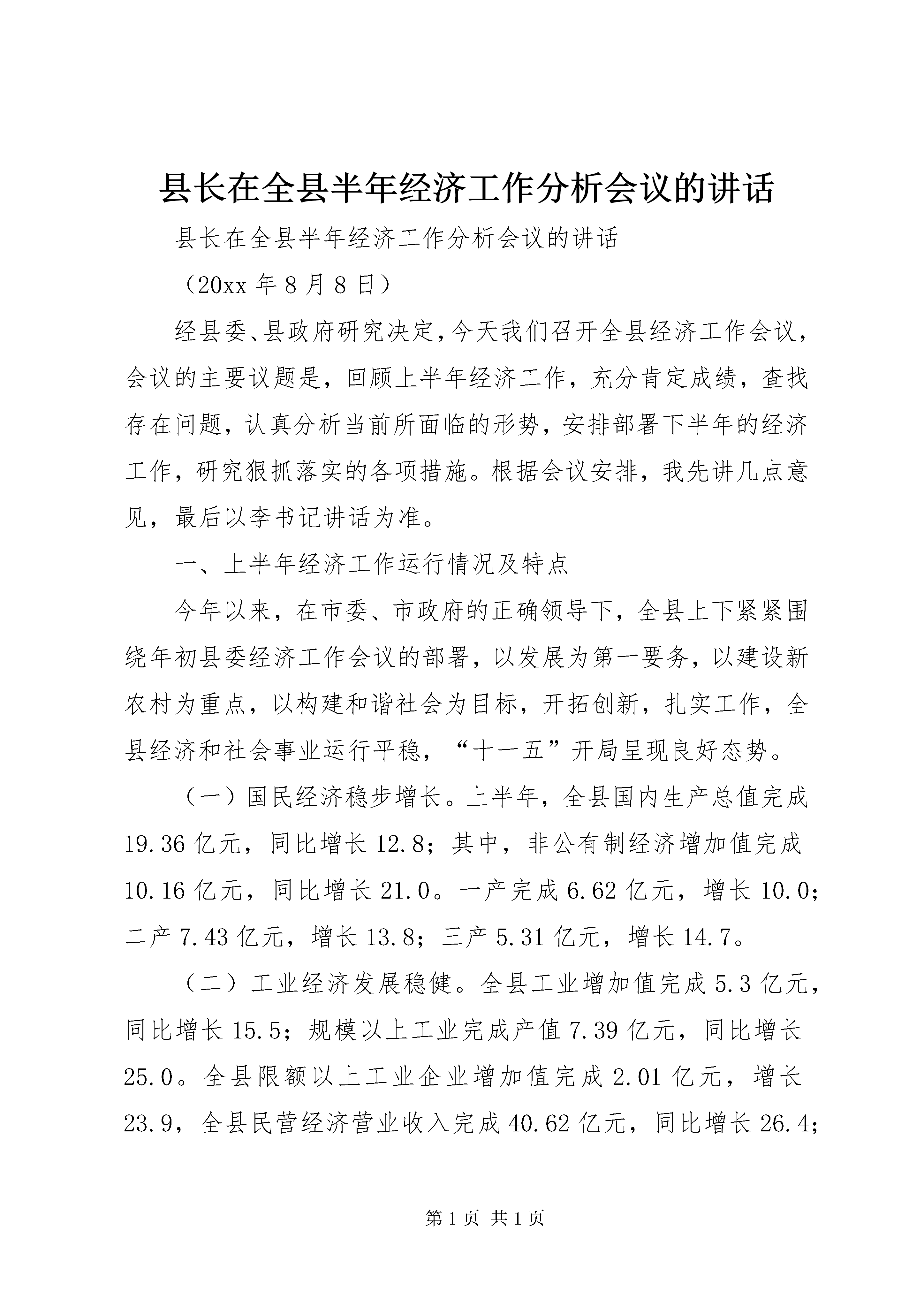 县长在全县半年经济工作分析会议的讲话

县长在全县半年经济工作分析会议的讲话

（20xx 年 8 月 8 日）

经县委、县政府研究决定，今天我们召开全县经济工作会议，会议的主要议题是，回顾上半年经济工作，充分肯定成绩，查找存在问题，认真分析当前所面临的形势，安排部署下半年的经济工作，研究狠抓落实的各项措施。根据会议安排，我先讲几点意见，最后以李书记讲话为准。

一、上半年经济工作运行情况及特点

今年以来，在市委、市政府的正确领导下，全县上下紧紧围绕年初县委经济工作会议的部署，以发展为第一要务，以建设新农村为重点，以构建和谐社会为目标，开拓创新，扎实工作，全县经济和社会事业运行平稳，“十一五”开局呈现良好态势。

（一）国民经济稳步增长。上半年，全县国内生产总值完成 19.36 亿元，同比增长 12.8；其中，非公有制经济增加值完成 10.16 亿元，同比增长 21.0。一产完成 6.62 亿元，增长 10.0；二产 7.43 亿元，增长 13.8；三产 5.31 亿元，增长 14.7。

（二）工业经济发展稳健。全县工业增加值完成 5.3 亿元，同比增长 15.5；规模以上工业完成产值 7.39 亿元，同比增长 25.0。全县限额以上工业企业增加值完成 2.01 亿元，增长 23.9，全县民营经济营业收入完成 40.62 亿元，同比增长 26.4；

第 1 页 共 1 页